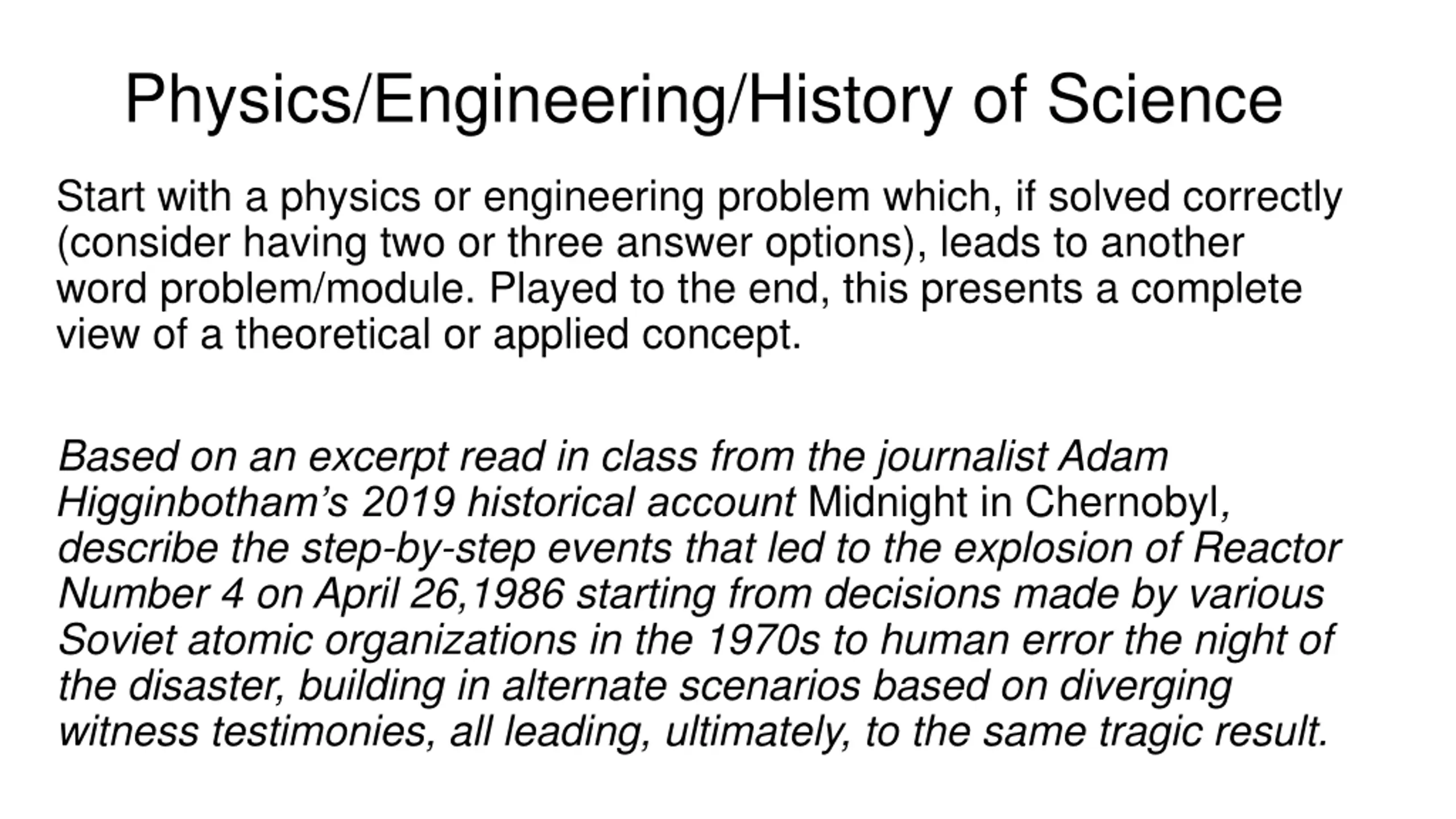 Physics/Engineering/History of Science

Start with a physics or engineering problem which, if solved correctly (consider having two or three answer options), leads to another word problem/module. Played to the end, this presents a complete view of a theoretical or applied concept.

Based on an excerpt read in class from the journalist Adam Higginbotham's 2019 historical account Midnight in Chernobyl, describe the step-by-step events that led to the explosion of Reactor Number 4 on April 26,1986 starting from decisions made by various Soviet atomic organizations in the 1970s to human error the night of the disaster, building in alternate scenarios based on diverging witness testimonies, all leading, ultimately, to the same tragic result.